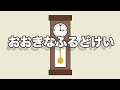 おおきなふるどけい